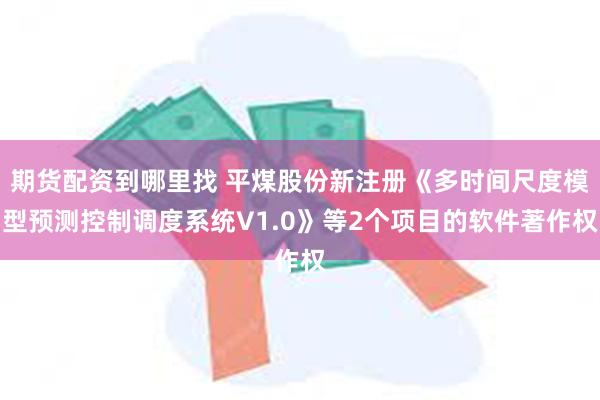 期货配资到哪里找 平煤股份新注册《多时间尺度模型预测控制调度系统V1.0》等2个项目的软件著作权作权